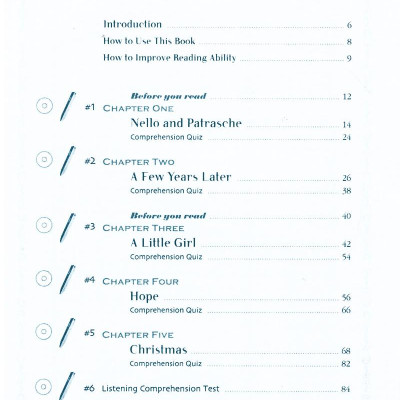 Introduction 6
How to Use This Book 8
How to Improve Reading Ability 9

Before you read 12
#1 CHAPTER ONE
Nello and Patrasche 14
Comprehension Quiz 24

#2 CHAPTER TWO
A Few Years Later 26
Comprehension Quiz 38

Before you read 40
#3 CHAPTER THREE
A Little Girl 42
Comprehension Quiz 54

#4 CHAPTER FOUR
Hope 56
Comprehension Quiz 66

#5 CHAPTER FIVE
Christmas 68
Comprehension Quiz 82

#6 Listening Comprehension Test 84